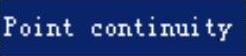 Point continuity